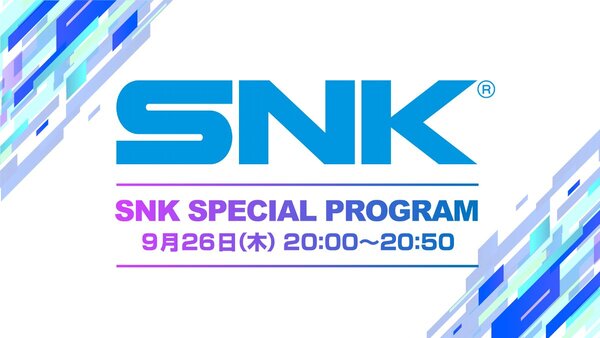 SNK®

SNK SPECIAL PROGRAM
9月26日(木) 20:00～20:50